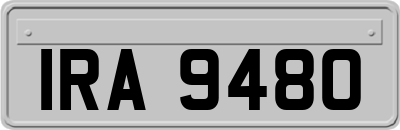 IRA 9480